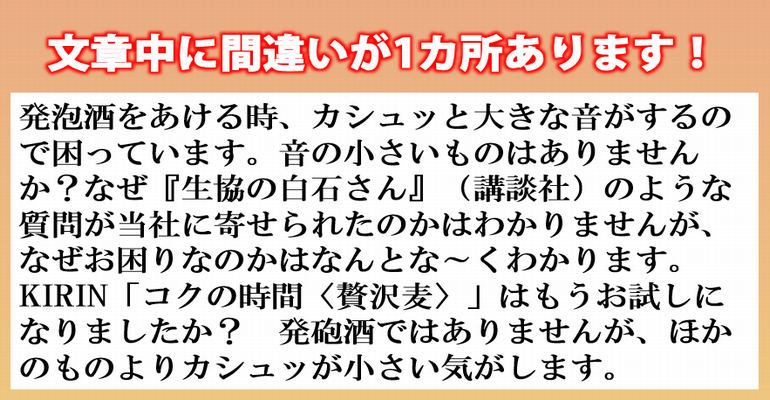 文章中に間違いが1カ所あります！

発泡酒をあける時、カシュッと大きな音がするので困っています。音の小さいものはありませんか？なぜ『生協の白石さん』（講談社）のような質問が当社に寄せられたのかはわかりませんが、なぜお困りなのかはなんとな～くわかります。KIRIN「コクの時間〈贅沢麦〉」はもうお試しになりましたか？　発砲酒ではありませんが、ほかのものよりカシュッが小さい気がします。